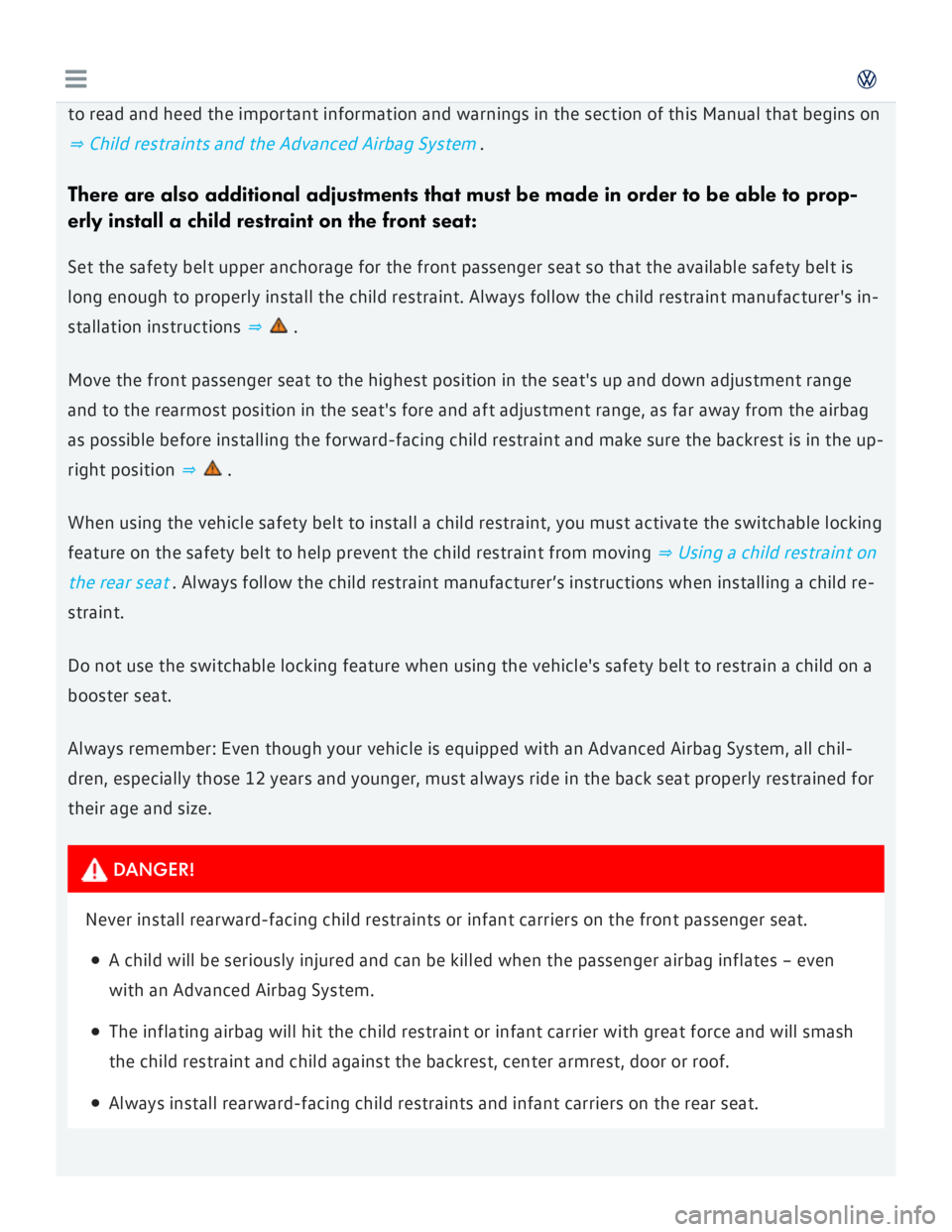 to read and heed the important information and warnings in the section of this Manual that begins on ⇒ Child restraints and the Advanced Airbag System .

There are also additional adjustments that must be made in order to be able to properly install a child restraint on the front seat:

Set the safety belt upper anchorage for the front passenger seat so that the available safety belt is long enough to properly install the child restraint. Always follow the child restraint manufacturer's installation instructions ⇒ .

Move the front passenger seat to the highest position in the seat's up and down adjustment range and to the rearmost position in the seat's fore and aft adjustment range, as far away from the airbag as possible before installing the forward-facing child restraint and make sure the backrest is in the upright position ⇒ .

When using the vehicle safety belt to install a child restraint, you must activate the switchable locking feature on the safety belt to help prevent the child restraint from moving ⇒ Using a child restraint on the rear seat . Always follow the child restraint manufacturer's instructions when installing a child restraint.

Do not use the switchable locking feature when using the vehicle's safety belt to restrain a child on a booster seat.

Always remember: Even though your vehicle is equipped with an Advanced Airbag System, all children, especially those 12 years and younger, must always ride in the back seat properly restrained for their age and size.

DANGER!

Never install rearward-facing child restraints or infant carriers on the front passenger seat.

• A child will be seriously injured and can be killed when the passenger airbag inflates – even with an Advanced Airbag System.

• The inflating airbag will hit the child restraint or infant carrier with great force and will smash the child restraint and child against the backrest, center armrest, door or roof.

• Always install rearward-facing child restraints and infant carriers on the rear seat.

carmanualsonline.info